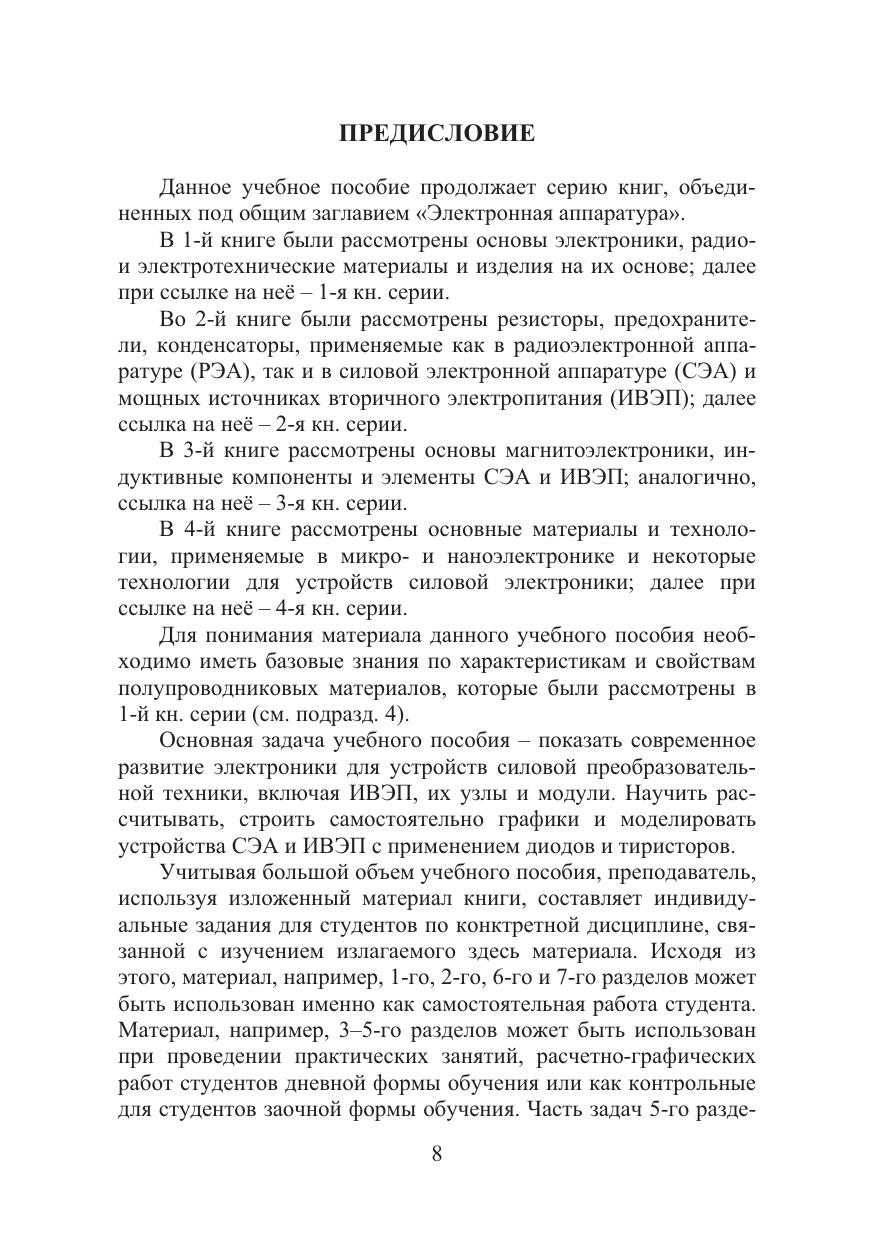 ПРЕДИСЛОВИЕ

Данное учебное пособие продолжает серию книг, объединенных под общим заглавием «Электронная аппаратура».

В 1-й книге были рассмотрены основы электроники, радио- и электротехнические материалы и изделия на их основе; далее при ссылке на неё – 1-я кн. серии.

Во 2-й книге были рассмотрены резисторы, предохранители, конденсаторы, применяемые как в радиоэлектронной аппаратуре (РЭА), так и в силовой электронной аппаратуре (СЭА) и мощных источниках вторичного электропитания (ИВЭП); далее ссылка на неё – 2-я кн. серии.

В 3-й книге рассмотрены основы магнитоэлектроники, индуктивные компоненты и элементы СЭА и ИВЭП; аналогично, ссылка на неё – 3-я кн. серии.

В 4-й книге рассмотрены основные материалы и технологии, применяемые в микро- и наноэлектронике и некоторые технологии для устройств силовой электроники; далее при ссылке на неё – 4-я кн. серии.

Для понимания материала данного учебного пособия необходимо иметь базовые знания по характеристикам и свойствам полупроводниковых материалов, которые были рассмотрены в 1-й кн. серии (см. подразд. 4).

Основная задача учебного пособия – показать современное развитие электроники для устройств силовой преобразовательной техники, включая ИВЭП, их узлы и модули. Научить рассчитывать, строить самостоятельно графики и моделировать устройства СЭА и ИВЭП с применением диодов и тиристоров.

Учитывая большой объем учебного пособия, преподаватель, используя изложенный материал книги, составляет индивидуальные задания для студентов по конктретной дисциплине, связанной с изучением излагаемого здесь материала. Исходя из этого, материал, например, 1-го, 2-го, 6-го и 7-го разделов может быть использован именно как самостоятельная работа студента. Материал, например, 3–5-го разделов может быть использован при проведении практических занятий, расчетно-графических работ студентов дневной формы обучения или как контрольные для студентов заочной формы обучения. Часть задач 5-го разде-

8